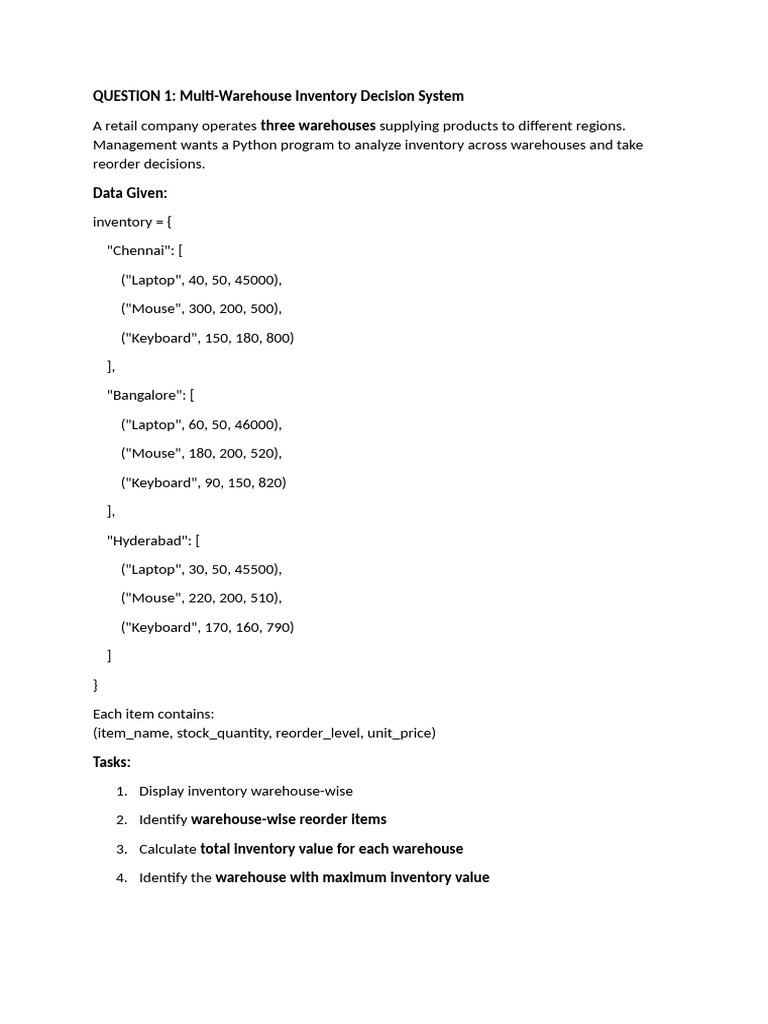 QUESTION 1: Multi-Warehouse Inventory Decision System

A retail company operates three warehouses supplying products to different regions. Management wants a Python program to analyze inventory across warehouses and take reorder decisions.

Data Given:

inventory = {

"Chennai": [

("Laptop", 40, 50, 45000),

("Mouse", 300, 200, 500),

("Keyboard", 150, 180, 800)

],

"Bangalore": [

("Laptop", 60, 50, 46000),

("Mouse", 180, 200, 520),

("Keyboard", 90, 150, 820)

],

"Hyderabad": [

("Laptop", 30, 50, 45500),

("Mouse", 220, 200, 510),

("Keyboard", 170, 160, 790)

]

}

Each item contains:
(item_name, stock_quantity, reorder_level, unit_price)

Tasks:

1. Display inventory warehouse-wise
2. Identify warehouse-wise reorder items
3. Calculate total inventory value for each warehouse
4. Identify the warehouse with maximum inventory value